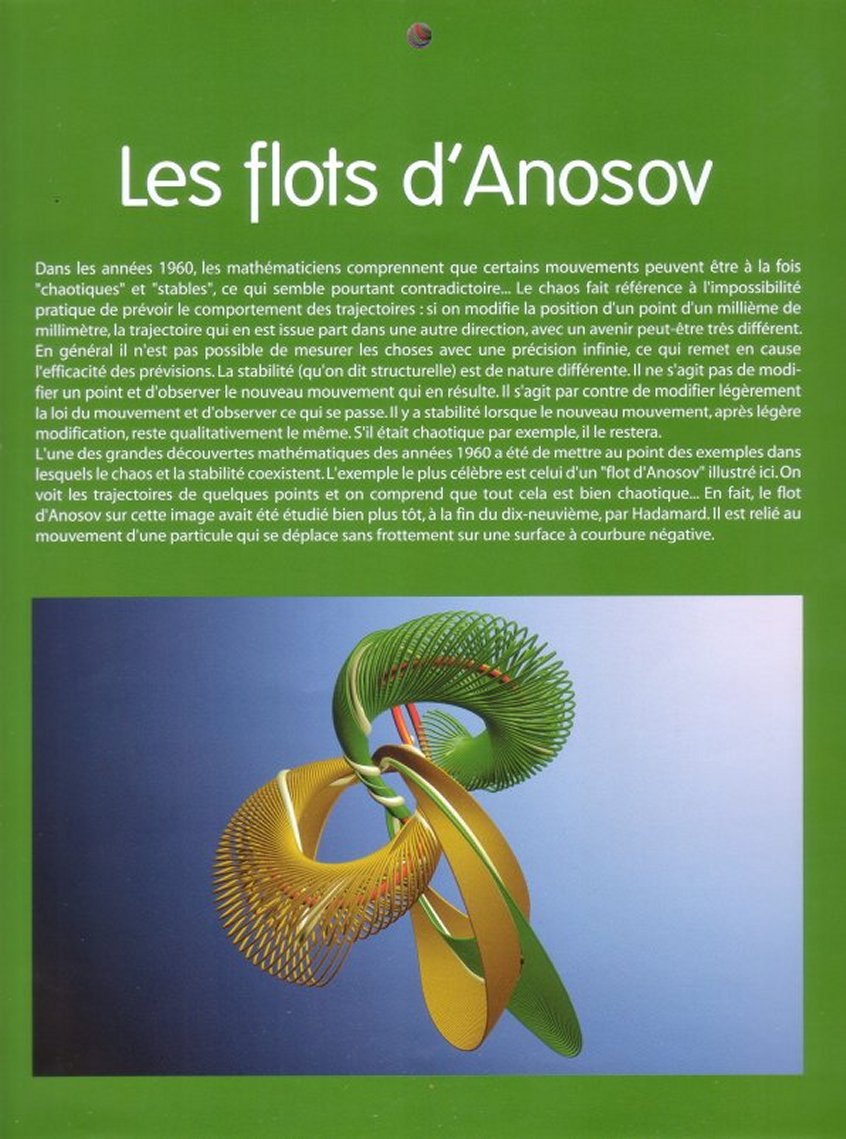 Les flots d'Anosov

Dans les années 1960, les mathématiciens comprennent que certains mouvements peuvent être à la fois "chaotiques" et "stables", ce qui semble pourtant contradictoire... Le chaos fait référence à l'impossibilité pratique de prévoir le comportement des trajectoires : si on modifie la position d'un point d'un millième de millimètre, la trajectoire qui en est issue part dans une autre direction, avec un avenir peut-être très différent. En général il n'est pas possible de mesurer les choses avec une précision infinie, ce qui remet en cause l'efficacité des prévisions. La stabilité (qu'on dit structurelle) est de nature différente. Il ne s'agit pas de modifier un point et d'observer le nouveau mouvement qui en résulte. Il s'agit par contre de modifier légèrement la loi du mouvement et d'observer ce qui se passe. Il y a stabilité lorsque le nouveau mouvement, après légère modification, reste qualitativement le même. S'il était chaotique par exemple, il le restera.
L'une des grandes découvertes mathématiques des années 1960 a été de mettre au point des exemples dans lesquels le chaos et la stabilité coexistent. L'exemple le plus célèbre est celui d'un "flot d'Anosov" illustré ici. On voit les trajectoires de quelques points et on comprend que tout cela est bien chaotique... En fait, le flot d'Anosov sur cette image avait été étudié bien plus tôt, à la fin du dix-neuvième, par Hadamard. Il est relié au mouvement d'une particule qui se déplace sans frottement sur une surface à courbure négative.